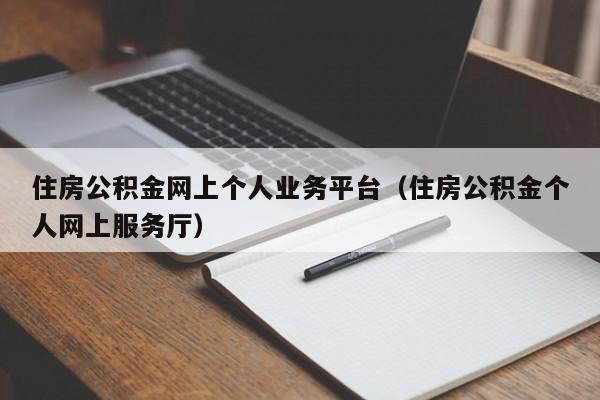 住房公积金网上个人业务平台（住房公积金个人网上服务厅）